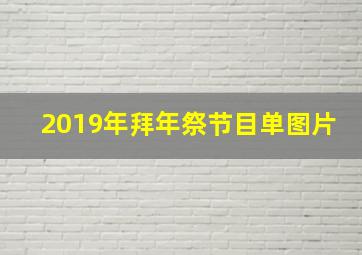 2019年拜年祭节目单图片